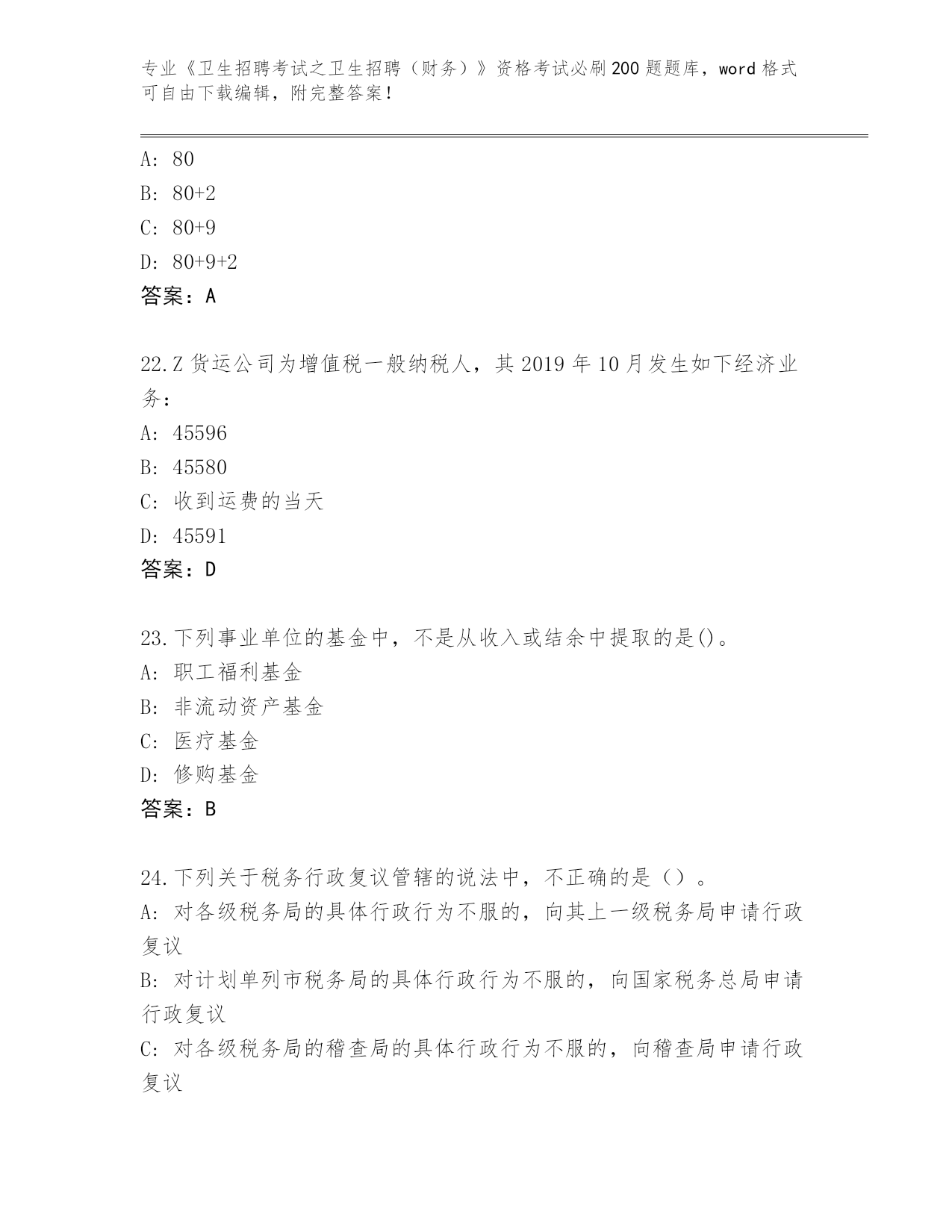 专业《卫生招聘考试之卫生招聘（财务）》资格考试必刷200题题库，word格式可自由下载编辑，附完整答案！

A: 80
B: 80+2
C: 80+9
D: 80+9+2
答案：A

22.Z货运公司为增值税一般纳税人，其2019年10月发生如下经济业务：
A: 45596
B: 45580
C: 收到运费的当天
D: 45591
答案：D

23.下列事业单位的基金中，不是从收入或结余中提取的是()。
A: 职工福利基金
B: 非流动资产基金
C: 医疗基金
D: 修购基金
答案：B

24.下列关于税务行政复议管辖的说法中，不正确的是（）。
A: 对各级税务局的具体行政行为不服的，向其上一级税务局申请行政复议
B: 对计划单列市税务局的具体行政行为不服的，向国家税务总局申请行政复议
C: 对各级税务局的稽查局的具体行政行为不服的，向稽查局申请行政复议